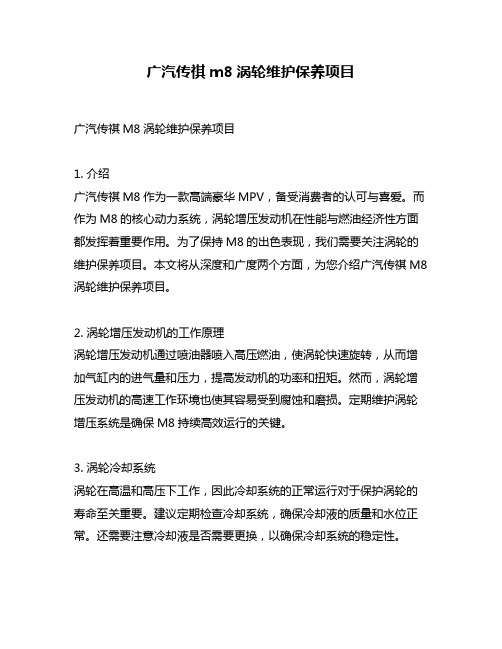 广汽传祺 m8 涡轮维护保养项目

广汽传祺 M8 涡轮维护保养项目

1. 介绍
广汽传祺 M8 作为一款高端豪华 MPV，备受消费者的认可与喜爱。而作为 M8 的核心动力系统，涡轮增压发动机在性能与燃油经济性方面都发挥着重要作用。为了保持 M8 的出色表现，我们需要关注涡轮的维护保养项目。本文将从深度和广度两个方面，为您介绍广汽传祺 M8 涡轮维护保养项目。

2. 涡轮增压发动机的工作原理
涡轮增压发动机通过喷油器喷入高压燃油，使涡轮快速旋转，从而增加气缸内的进气量和压力，提高发动机的功率和扭矩。然而，涡轮增压发动机的高速工作环境也使其容易受到腐蚀和磨损。定期维护涡轮增压系统是确保 M8 持续高效运行的关键。

3. 涡轮冷却系统
涡轮在高温和高压下工作，因此冷却系统的正常运行对于保护涡轮的寿命至关重要。建议定期检查冷却系统，确保冷却液的质量和水位正常。还需要注意冷却液是否需要更换，以确保冷却系统的稳定性。